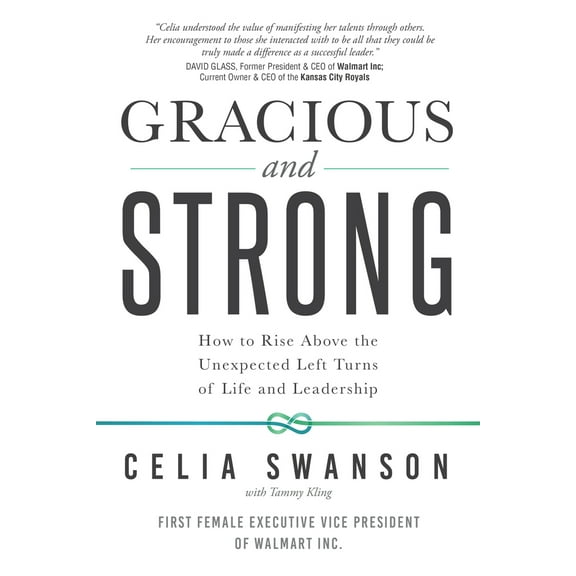 "Celia understood the value of manifesting her talents through others. Her encouragement to those she interacted with to be all that they could be truly made a difference as a successful leader."
DAVID GLASS, Former President & CEO of Walmart Inc;
Current Owner & CEO of the Kansas City Royals

GRACIOUS
and
STRONG

How to Rise Above the Unexpected Left Turns of Life and Leadership

CELIA SWANSON
with Tammy Kling

FIRST FEMALE EXECUTIVE VICE PRESIDENT OF WALMART INC.